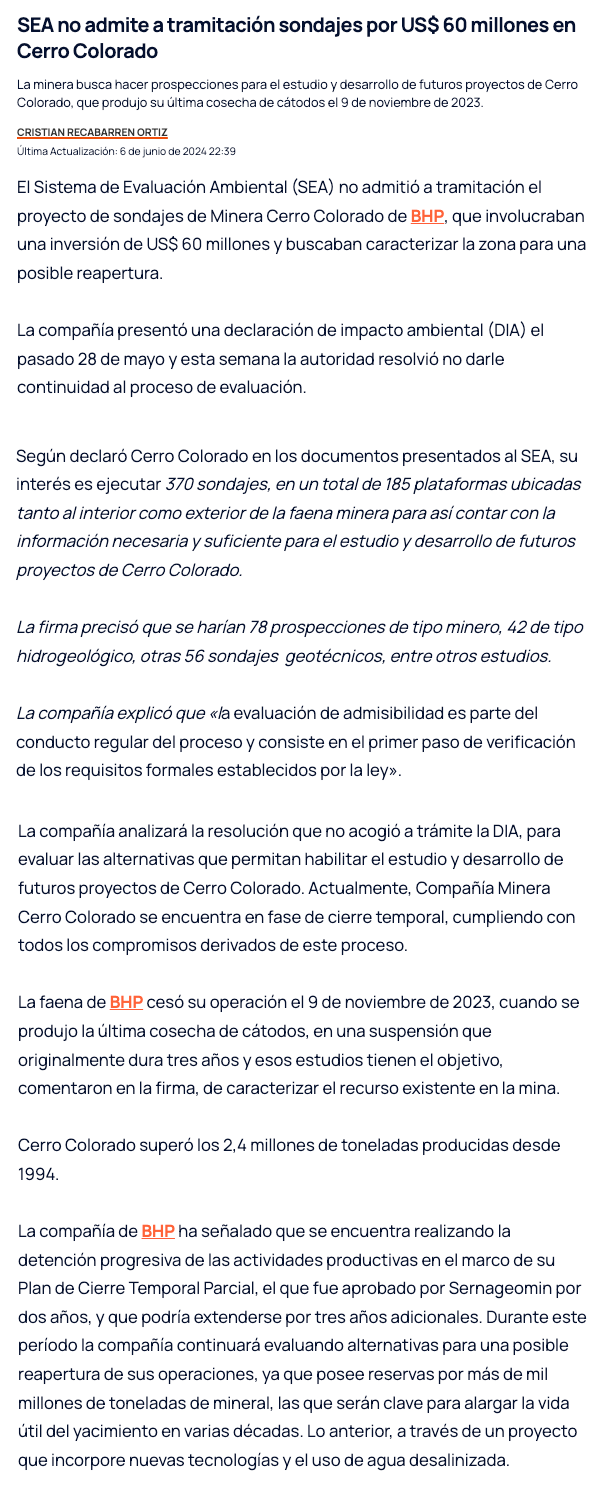 SEA no admite a tramitación sondajes por US$ 60 millones en Cerro Colorado

La minera busca hacer prospecciones para el estudio y desarrollo de futuros proyectos de Cerro Colorado, que produjo su última cosecha de cátodos el 9 de noviembre de 2023.

CRISTIAN RECABARREN ORTIZ

Última Actualización: 6 de junio de 2024 22:39

El Sistema de Evaluación Ambiental (SEA) no admitió a tramitación el proyecto de sondajes de Minera Cerro Colorado de BHP, que involucraban una inversión de US$ 60 millones y buscaban caracterizar la zona para una posible reapertura.

La compañía presentó una declaración de impacto ambiental (DIA) el pasado 28 de mayo y esta semana la autoridad resolvió no darle continuidad al proceso de evaluación.

Según declaró Cerro Colorado en los documentos presentados al SEA, su interés es ejecutar 370 sondajes, en un total de 185 plataformas ubicadas tanto al interior como exterior de la faena minera para así contar con la información necesaria y suficiente para el estudio y desarrollo de futuros proyectos de Cerro Colorado.

La firma precisó que se harían 78 prospecciones de tipo minero, 42 de tipo hidrogeológico, otras 56 sondajes geotécnicos, entre otros estudios.

La compañía explicó que «la evaluación de admisibilidad es parte del conducto regular del proceso y consiste en el primer paso de verificación de los requisitos formales establecidos por la ley».

La compañía analizará la resolución que no acogió a trámite la DIA, para evaluar las alternativas que permitan habilitar el estudio y desarrollo de futuros proyectos de Cerro Colorado. Actualmente, Compañía Minera Cerro Colorado se encuentra en fase de cierre temporal, cumpliendo con todos los compromisos derivados de este proceso.

La faena de BHP cesó su operación el 9 de noviembre de 2023, cuando se produjo la última cosecha de cátodos, en una suspensión que originalmente dura tres años y esos estudios tienen el objetivo, comentaron en la firma, de caracterizar el recurso existente en la mina.

Cerro Colorado superó los 2,4 millones de toneladas producidas desde 1994.

La compañía de BHP ha señalado que se encuentra realizando la detención progresiva de las actividades productivas en el marco de su Plan de Cierre Temporal Parcial, el que fue aprobado por Sernageomin por dos años, y que podría extenderse por tres años adicionales. Durante este período la compañía continuará evaluando alternativas para una posible reapertura de sus operaciones, ya que posee reservas por más de mil millones de toneladas de mineral, las que serán clave para alargar la vida útil del yacimiento en varias décadas. Lo anterior, a través de un proyecto que incorpore nuevas tecnologías y el uso de agua desalinizada.